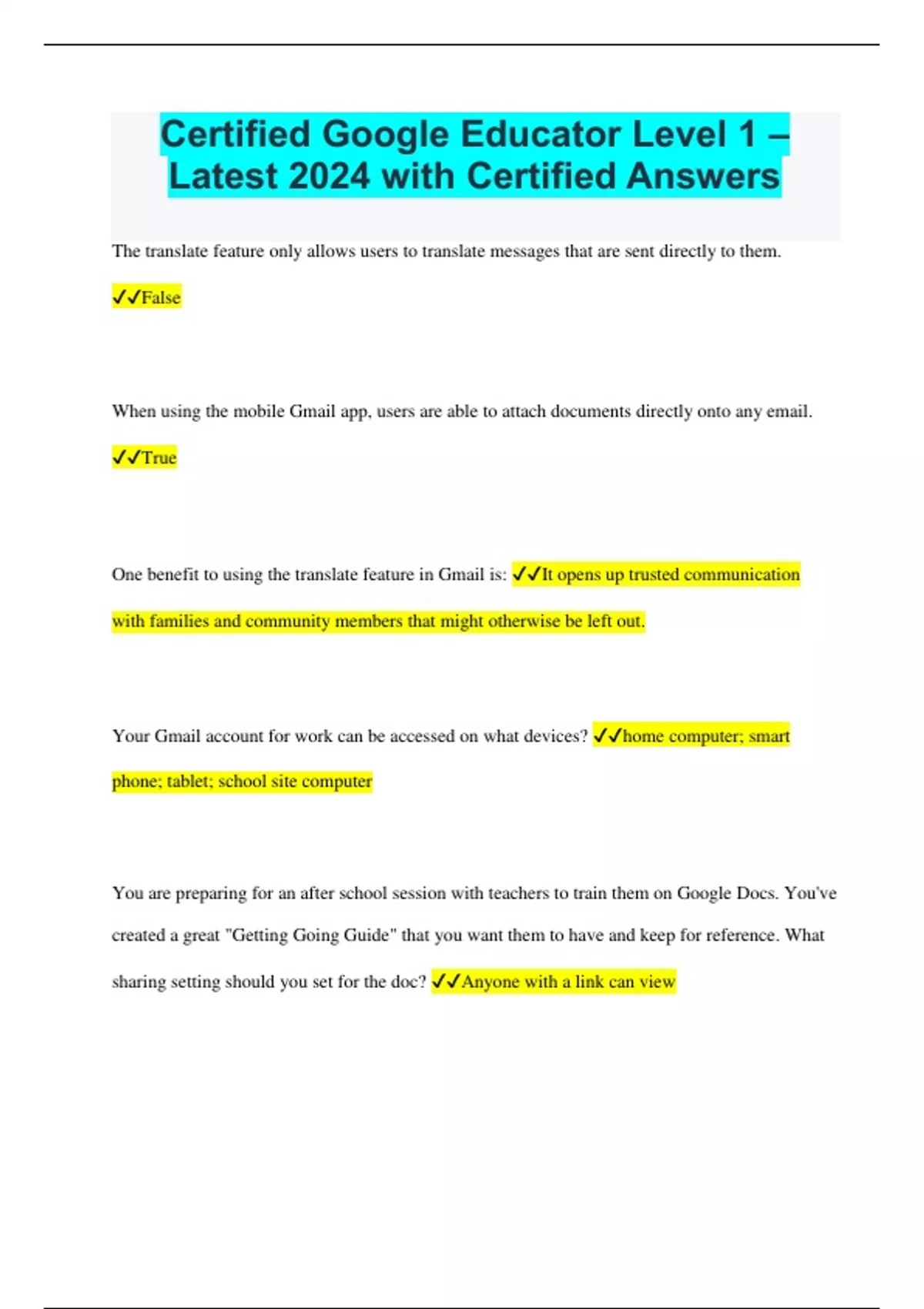 Certified Google Educator Level 1 – Latest 2024 with Certified Answers

The translate feature only allows users to translate messages that are sent directly to them.

✓✓False

When using the mobile Gmail app, users are able to attach documents directly onto any email.

✓✓True

One benefit to using the translate feature in Gmail is: ✓✓It opens up trusted communication with families and community members that might otherwise be left out.

Your Gmail account for work can be accessed on what devices? ✓✓home computer; smart phone; tablet; school site computer

You are preparing for an after school session with teachers to train them on Google Docs. You've created a great "Getting Going Guide" that you want them to have and keep for reference. What sharing setting should you set for the doc? ✓✓Anyone with a link can view